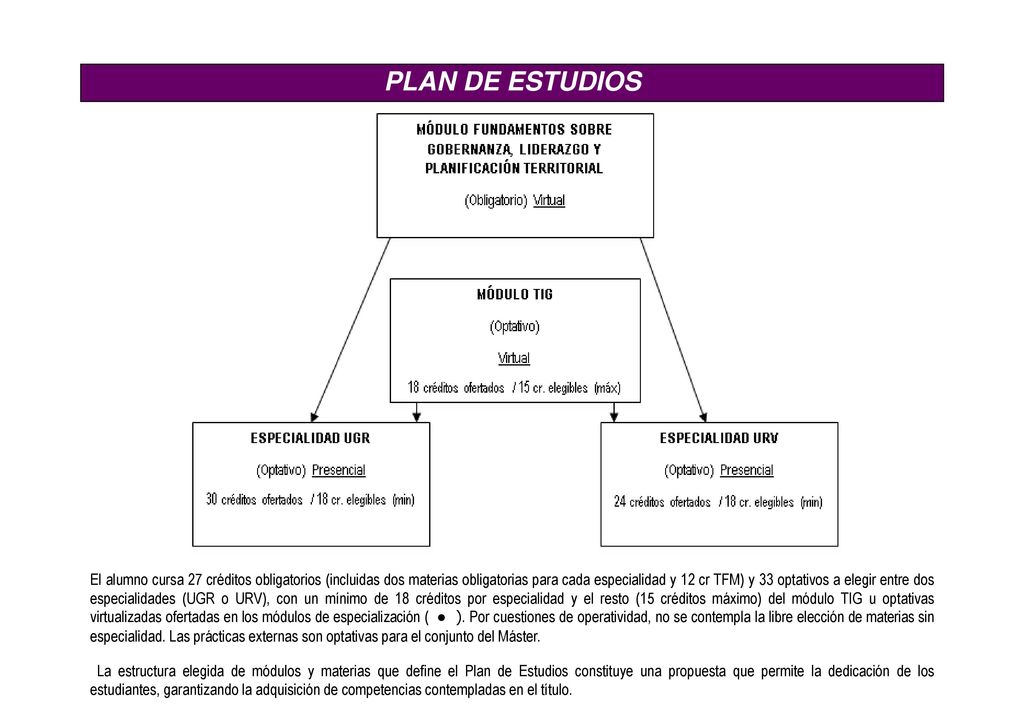 PLAN DE ESTUDIOS

MÓDULO FUNDAMENTOS SOBRE GOBERNANZA, LIDERAZGO Y PLANIFICACIÓN TERRITORIAL

(Obligatorio) Virtual

MÓDULO TIG

(Optativo)

Virtual

18 créditos ofertados / 15 cr. elegibles (máx)

ESPECIALIDAD UGR

(Optativo) Presencial

30 créditos ofertados / 18 cr. elegibles (min)

ESPECIALIDAD URV

(Optativo) Presencial

24 créditos ofertados / 18 cr. elegibles (min)

El alumno cursa 27 créditos obligatorios (incluidas dos materias obligatorias para cada especialidad y 12 cr TFM) y 33 optativos a elegir entre dos especialidades (UGR o URV), con un mínimo de 18 créditos por especialidad y el resto (15 créditos máximo) del módulo TIG u optativas virtualizadas ofertadas en los módulos de especialización ( ● ). Por cuestiones de operatividad, no se contempla la libre elección de materias sin especialidad. Las prácticas externas son optativas para el conjunto del Máster.

La estructura elegida de módulos y materias que define el Plan de Estudios constituye una propuesta que permite la dedicación de los estudiantes, garantizando la adquisición de competencias contempladas en el título.